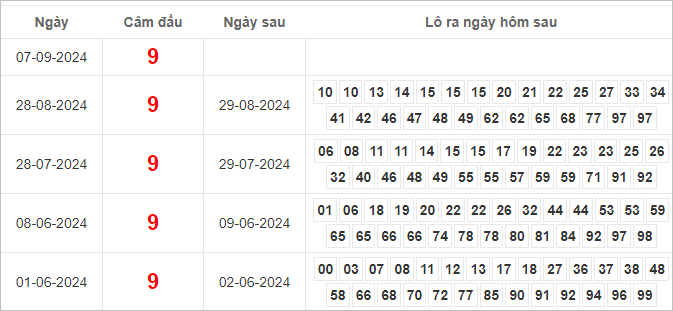 | Ngày | Câm đầu | Ngày sau | Lô ra ngày hôm sau |
|---|---|---|---|
| 07-09-2024 | 9 | | |
| 28-08-2024 | 9 | 29-08-2024 | 10 10 13 14 15 15 15 20 21 22 25 27 33 34 41 42 46 47 48 49 62 62 65 68 77 97 97 |
| 28-07-2024 | 9 | 29-07-2024 | 06 08 11 11 14 15 15 17 19 22 23 23 25 26 32 40 46 48 49 55 55 57 59 59 71 91 92 |
| 08-06-2024 | 9 | 09-06-2024 | 01 06 18 19 20 22 22 26 32 44 44 53 53 59 65 65 66 66 74 78 78 80 81 84 92 97 98 |
| 01-06-2024 | 9 | 02-06-2024 | 00 03 07 08 11 12 13 17 18 27 36 37 38 48 58 66 68 70 72 77 85 90 91 92 94 96 99 |